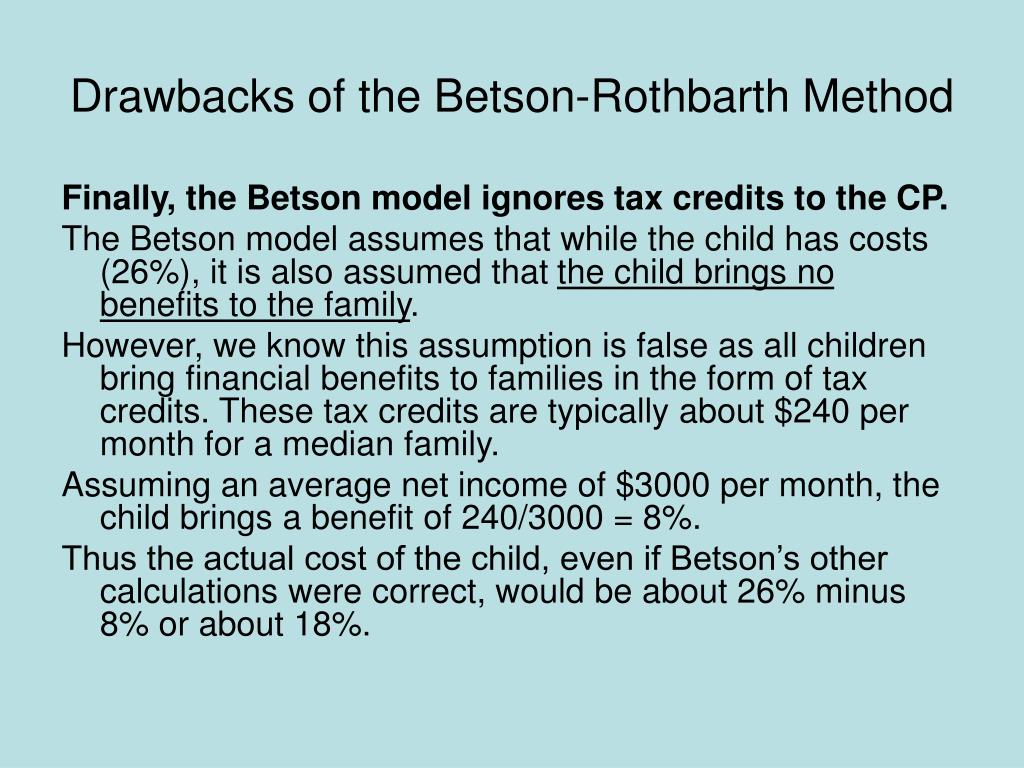 Drawbacks of the Betson-Rothbarth Method

Finally, the Betson model ignores tax credits to the CP.

The Betson model assumes that while the child has costs (26%), it is also assumed that the child brings no benefits to the family.

However, we know this assumption is false as all children bring financial benefits to families in the form of tax credits. These tax credits are typically about \$240 per month for a median family.

Assuming an average net income of \$3000 per month, the child brings a benefit of 240/3000 = 8%.

Thus the actual cost of the child, even if Betson's other calculations were correct, would be about 26% minus 8% or about 18%.